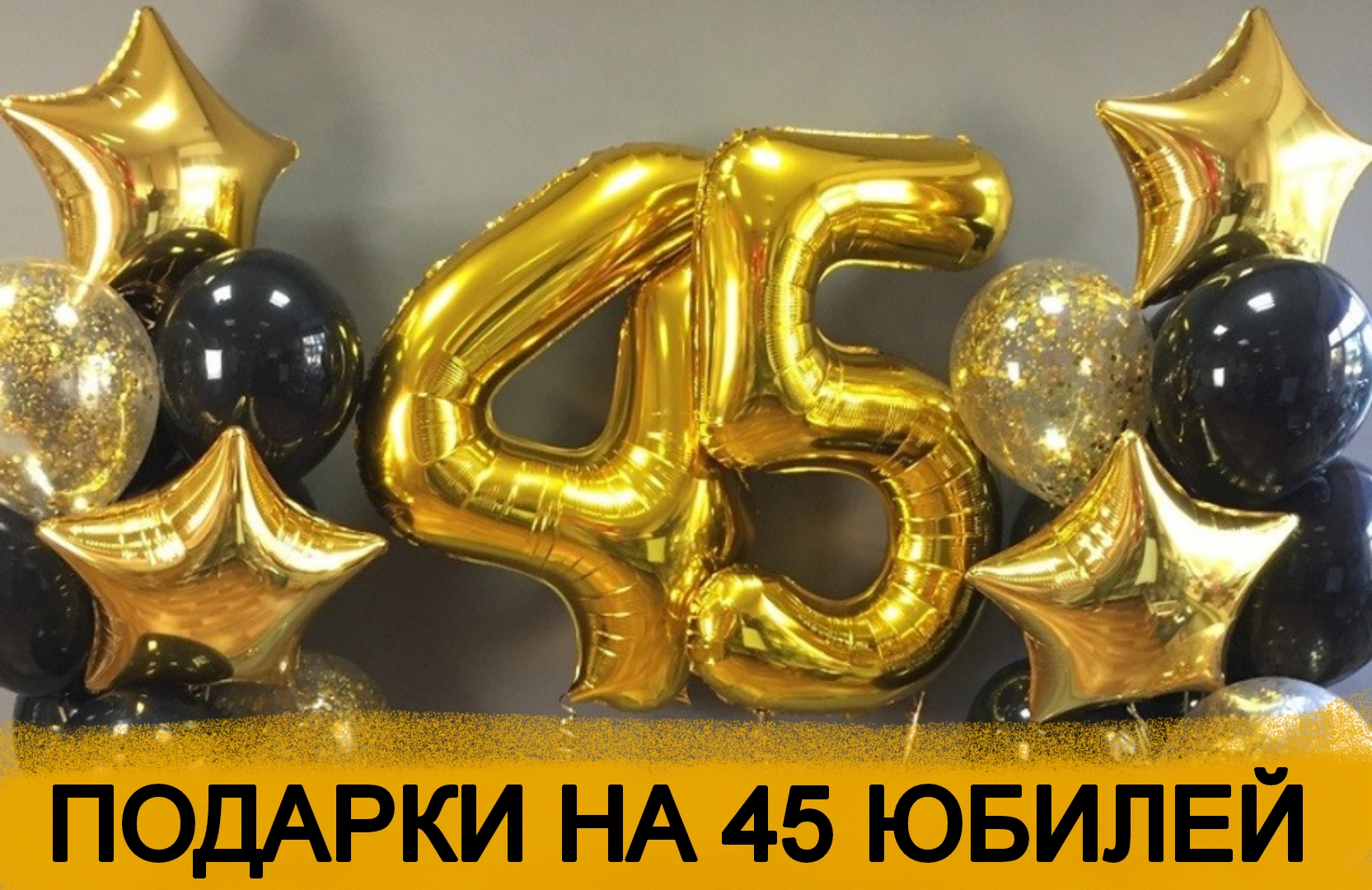 45

ПОДАРКИ НА 45 ЮБИЛЕЙ